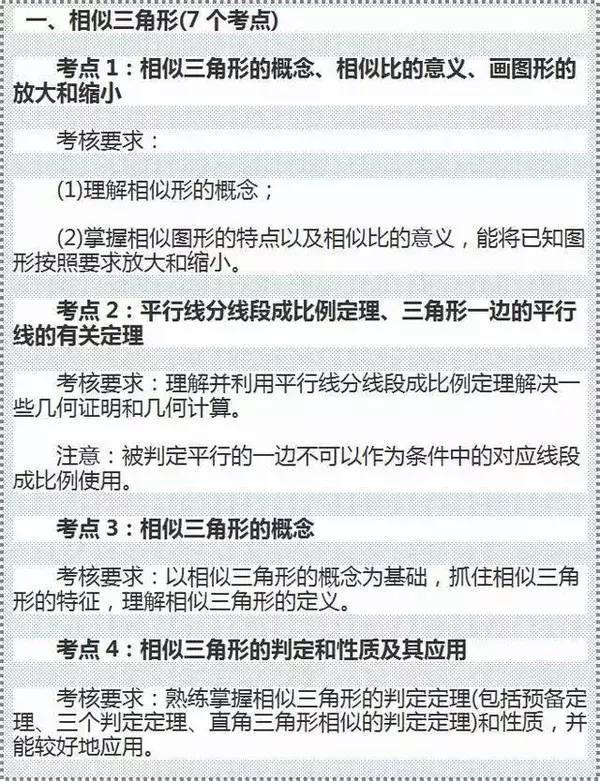 一、相似三角形(7 个考点)

考点 1：相似三角形的概念、相似比的意义、画图形的放大和缩小

考核要求：

(1)理解相似形的概念；

(2)掌握相似图形的特点以及相似比的意义，能将已知图形按照要求放大和缩小。

考点 2：平行线分线段成比例定理、三角形一边的平行线的有关定理

考核要求：理解并利用平行线分线段成比例定理解决一些几何证明和几何计算。

注意：被判定平行的一边不可以作为条件中的对应线段成比例使用。

考点 3：相似三角形的概念

考核要求：以相似三角形的概念为基础，抓住相似三角形的特征，理解相似三角形的定义。

考点 4：相似三角形的判定和性质及其应用

考核要求：熟练掌握相似三角形的判定定理(包括预备定理、三个判定定理、直角三角形相似的判定定理)和性质，并能较好地应用。